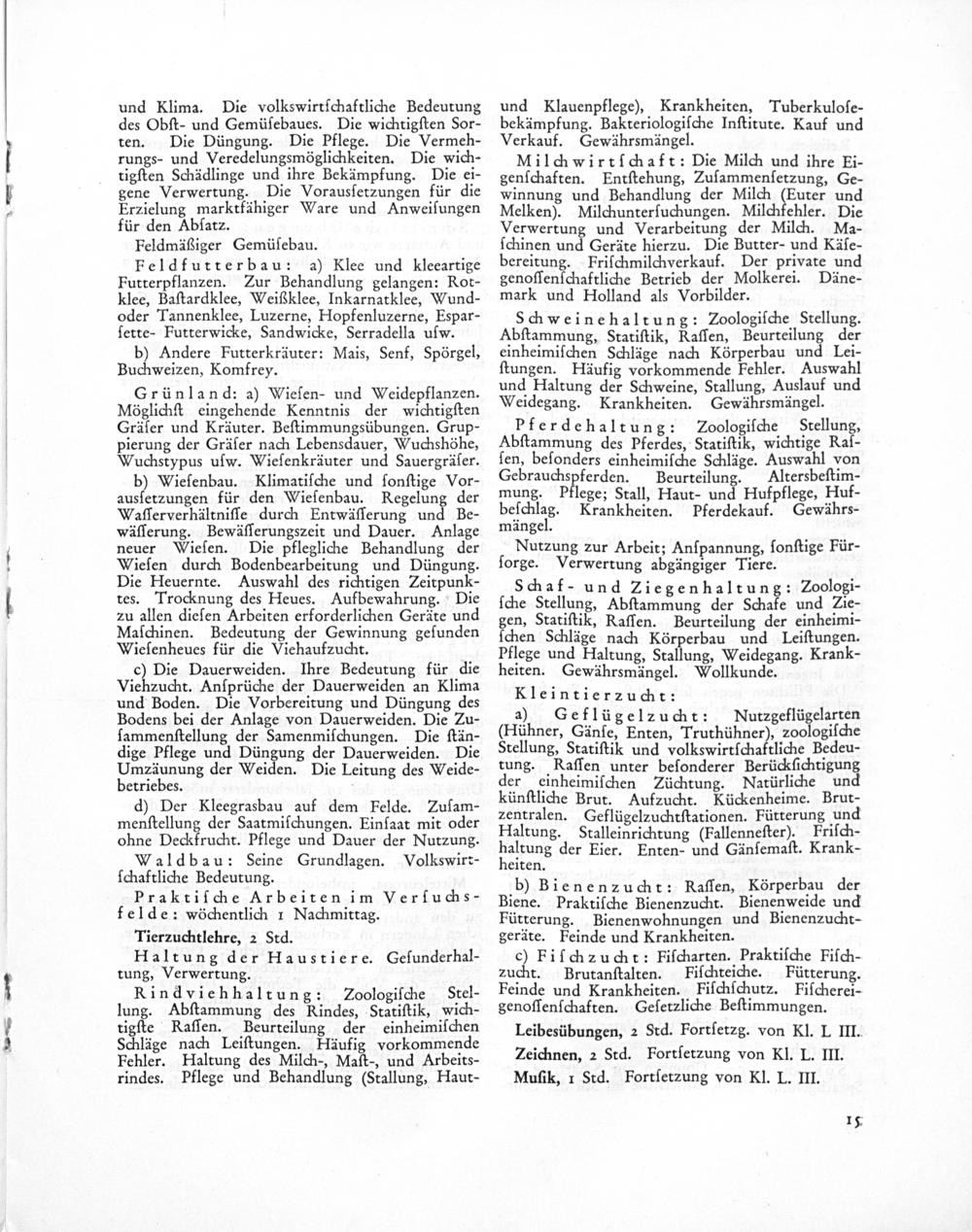 und Klima. Die volkswirtſchaftliche Bedeutung des Obſt- und Gemüſebaues. Die wichtigſten Sorten. Die Düngung. Die Pflege. Die Vermehrungs- und Veredelungsmöglichkeiten. Die wichtigſten Schädlinge und ihre Bekämpfung. Die eigene Verwertung. Die Vorausſetzungen für die Erzielung marktfähiger Ware und Anweiſungen für den Abſatz.

Feldmäßiger Gemüſebau.

Feldfutterbau: a) Klee und kleeartige Futterpflanzen. Zur Behandlung gelangen: Rotklee, Baſtardklee, Weißklee, Inkarnatklee, Wund- oder Tannenklee, Luzerne, Hopfenluzerne, Esparſette- Futterwicke, Sandwicke, Serradella uſw.

b) Andere Futterkräuter: Mais, Senf, Spörgel, Buchweizen, Komfrey.

Grünland: a) Wieſen- und Weidepflanzen. Möglichſt eingehende Kenntnis der wichtigſten Gräſer und Kräuter. Beſtimmungsübungen. Gruppierung der Gräſer nach Lebensdauer, Wuchshöhe, Wuchstypus uſw. Wieſenkräuter und Sauergräſer.

b) Wieſenbau. Klimatiſche und ſonſtige Vorausſetzungen für den Wieſenbau. Regelung der Waſſerverhältniſſe durch Entwäſſerung und Bewäſſerung. Bewäſſerungszeit und Dauer. Anlage neuer Wieſen. Die pflegliche Behandlung der Wieſen durch Bodenbearbeitung und Düngung. Die Heuernte. Auswahl des richtigen Zeitpunktes. Trocknung des Heues. Aufbewahrung. Die zu allen dieſen Arbeiten erforderlichen Geräte und Maſchinen. Bedeutung der Gewinnung geſunden Wieſenheues für die Viehaufzucht.

c) Die Dauerweiden. Ihre Bedeutung für die Viehzucht. Anſprüche der Dauerweiden an Klima und Boden. Die Vorbereitung und Düngung des Bodens bei der Anlage von Dauerweiden. Die Zuſammenſtellung der Samenmiſchungen. Die ſtändige Pflege und Düngung der Dauerweiden. Die Umzäunung der Weiden. Die Leitung des Weidebetriebes.

d) Der Kleegrasbau auf dem Felde. Zuſammenſtellung der Saatmiſchungen. Einſaat mit oder ohne Deckfrucht. Pflege und Dauer der Nutzung.

Waldbau: Seine Grundlagen. Volkswirtſchaftliche Bedeutung.

Praktiſche Arbeiten im Verſuchsfelde: wöchentlich 1 Nachmittag.

Tierzuchtlehre, 2 Std.

Haltung der Haustiere. Geſunderhaltung, Verwertung.

Rindviehhaltung: Zoologiſche Stellung. Abſtammung des Rindes, Statiſtik, wichtigſte Raſſen. Beurteilung der einheimiſchen Schläge nach Leiſtungen. Häufig vorkommende Fehler. Haltung des Milch-, Maſt-, und Arbeitsrindes. Pflege und Behandlung (Stallung, Haut- und Klauenpflege), Krankheiten, Tuberkuloſebekämpfung. Bakteriologiſche Inſtitute. Kauf und Verkauf. Gewährsmängel.

Milchwirtſchaft: Die Milch und ihre Eigenſchaften. Entſtehung, Zuſammenſetzung, Gewinnung und Behandlung der Milch (Euter und Melken). Milchunterſuchungen. Milchfehler. Die Verwertung und Verarbeitung der Milch. Maſchinen und Geräte hierzu. Die Butter- und Käſebereitung. Friſchmilchverkauf. Der private und genoſſenſchaftliche Betrieb der Molkerei. Dänemark und Holland als Vorbilder.

Schweinehaltung: Zoologiſche Stellung. Abſtammung, Statiſtik, Raſſen, Beurteilung der einheimiſchen Schläge nach Körperbau und Leiſtungen. Häufig vorkommende Fehler. Auswahl und Haltung der Schweine, Stallung, Auslauf und Weidegang. Krankheiten. Gewährsmängel.

Pferdehaltung: Zoologiſche Stellung, Abſtammung des Pferdes, Statiſtik, wichtige Raſſen, beſonders einheimiſche Schläge. Auswahl von Gebrauchspferden. Beurteilung. Altersbeſtimmung. Pflege; Stall, Haut- und Hufpflege, Hufbeſchlag. Krankheiten. Pferdekauf. Gewährsmängel.

Nutzung zur Arbeit; Anſpannung, ſonſtige Fürſorge. Verwertung abgängiger Tiere.

Schaf- und Ziegenhaltung: Zoologiſche Stellung, Abſtammung der Schafe und Ziegen, Statiſtik, Raſſen. Beurteilung der einheimiſchen Schläge nach Körperbau und Leiſtungen. Pflege und Haltung, Stallung, Weidegang. Krankheiten. Gewährsmängel. Wollkunde.

Kleintierzucht:

a) Geflügelzucht: Nutzgeflügelarten (Hühner, Gänſe, Enten, Truthühner), zoologiſche Stellung, Statiſtik und volkswirtſchaftliche Bedeutung. Raſſen unter beſonderer Berückſichtigung der einheimiſchen Züchtung. Natürliche und künſtliche Brut. Aufzucht. Kückenheime. Brutzentralen. Geflügelzuchtſtationen. Fütterung und Haltung. Stalleinrichtung (Fallenneſter). Friſchhaltung der Eier. Enten- und Gänſemaſt. Krankheiten.

b) Bienenzucht: Raſſen, Körperbau der Biene. Praktiſche Bienenzucht. Bienenweide und Fütterung. Bienenwohnungen und Bienenzuchtgeräte. Feinde und Krankheiten.

c) Fiſchzucht: Fiſcharten. Praktiſche Fiſchzucht. Brutanſtalten. Fiſchteiche. Fütterung. Feinde und Krankheiten. Fiſchſchutz. Fiſchereigenoſſenſchaften. Geſetzliche Beſtimmungen.

Leibesübungen, 2 Std. Fortſetzg. von Kl. L III.

Zeichnen, 2 Std. Fortſetzung von Kl. L. III.

Muſik, 1 Std. Fortſetzung von Kl. L. III.

15